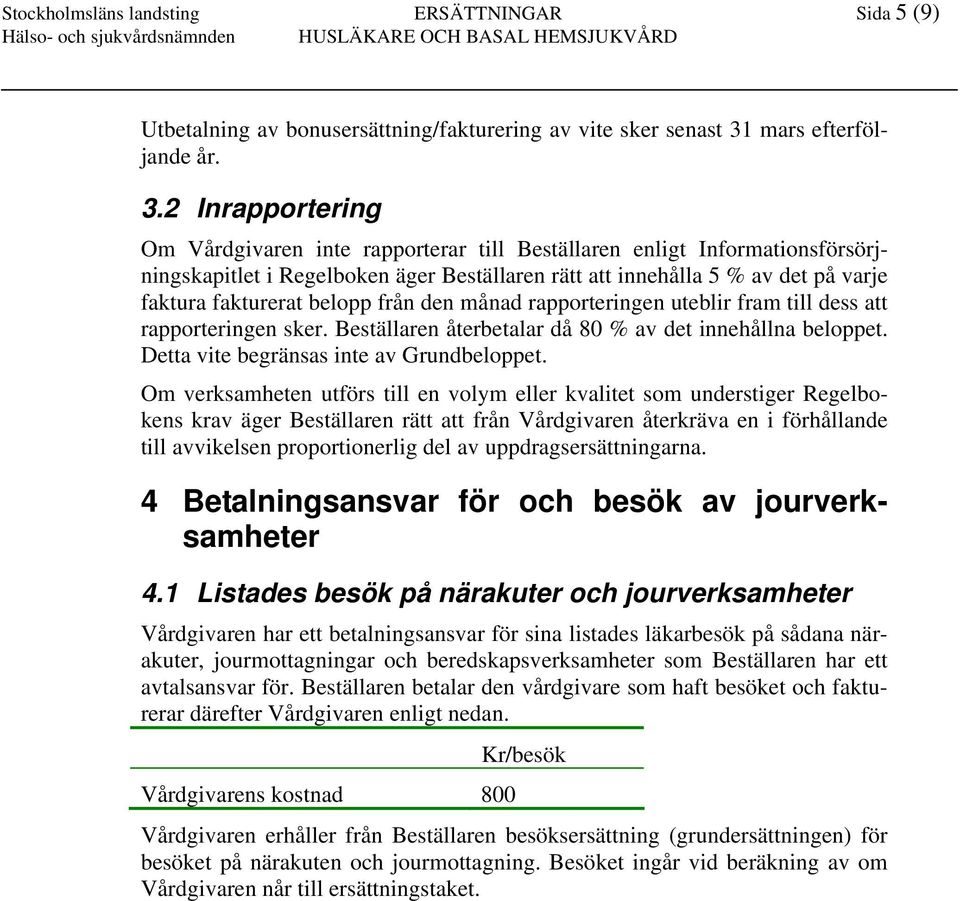 Stockholmsläns landsting
Hälso- och sjukvårdsnämnden

ERSÄTTNINGAR
HUSLÄKARE OCH BASAL HEMSJUKVÅRD

Sida 5 (9)

Utbetalning av bonusersättning/fakturering av vite sker senast 31 mars efterföljande år.

3.2 Inrapportering

Om Vårdgivaren inte rapporterar till Beställaren enligt Informationsförsörjningskapitlet i Regelboken äger Beställaren rätt att innehålla 5 % av det på varje faktura fakturerat belopp från den månad rapporteringen uteblir fram till dess att rapporteringen sker. Beställaren återbetalar då 80 % av det innehållna beloppet. Detta vite begränsas inte av Grundbeloppet.

Om verksamheten utförs till en volym eller kvalitet som understiger Regelbokens krav äger Beställaren rätt att från Vårdgivaren återkräva en i förhållande till avvikelsen proportionerlig del av uppdragsersättningarna.

4 Betalningsansvar för och besök av jourverksamheter

4.1 Listades besök på närakuter och jourverksamheter

Vårdgivaren har ett betalningsansvar för sina listades läkarbesök på sådana närakuter, jourmottagningar och beredskapsverksamheter som Beställaren har ett avtalsansvar för. Beställaren betalar den vårdgivare som haft besöket och fakturerar därefter Vårdgivaren enligt nedan.

| | Kr/besök |
|---|---|
| Vårdgivarens kostnad | 800 |

Vårdgivaren erhåller från Beställaren besöksersättning (grundersättningen) för besöket på närakuten och jourmottagning. Besöket ingår vid beräkning av om Vårdgivaren når till ersättningstaket.